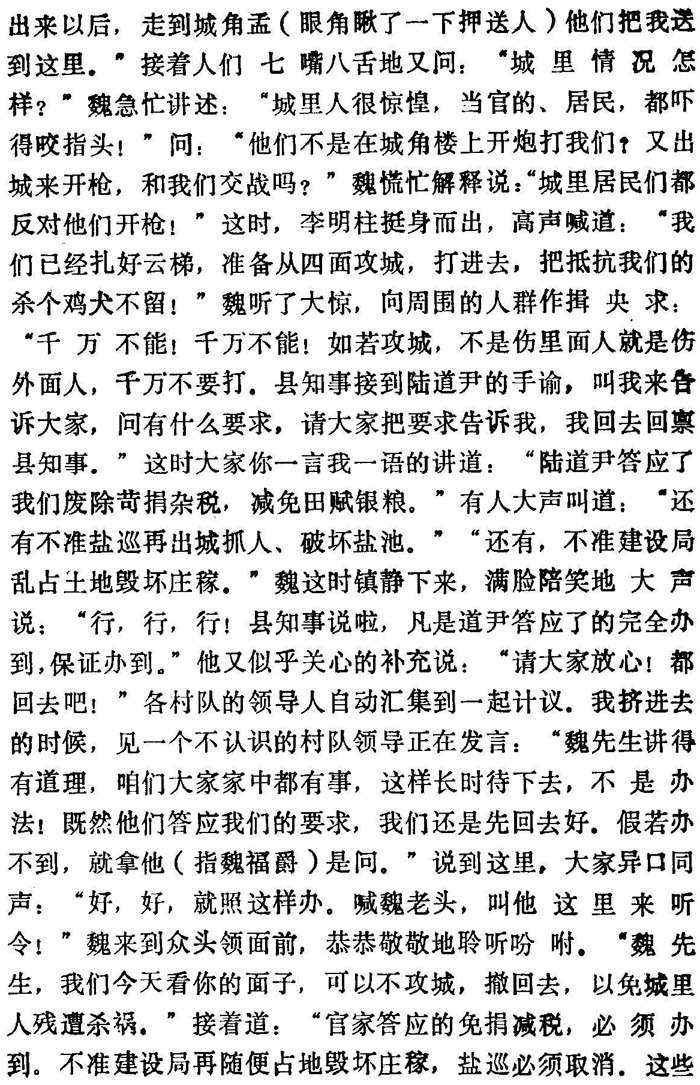 出来以后，走到城角孟（眼角瞅了一下押送人）他们把我送到这里。”接着人们七嘴八舌地又问：“城里情况怎样？”魏急忙讲述：“城里人很惊惶，当官的、居民，都吓得咬指头！”问：“他们不是在城角楼上开炮打我们？又出城来开枪，和我们交战吗？”魏慌忙解释说：“城里居民们都反对他们开枪！”这时，李明柱挺身而出，高声喊道：“我们已经扎好云梯，准备从四面攻城，打进去，把抵抗我们的杀个鸡犬不留！”魏听了大惊，向周围的人群作揖央求：“千万不能！千万不能！如若攻城，不是伤里面人就是伤外面人，千万不要打。县知事接到陆道尹的手谕，叫我来告诉大家，问有什么要求，请大家把要求告诉我，我回去回禀县知事。”这时大家你一言我一语的讲道：“陆道尹答应了我们废除苛捐杂税，减免田赋银粮。”有人大声叫道：“还有不准盐巡再出城抓人、破坏盐池。”“还有，不准建设局乱占土地毁坏庄稼。”魏这时镇静下来，满脸陪笑地大声说：“行，行，行！县知事说啦，凡是道尹答应了的完全办到，保证办到。”他又似乎关心的补充说：“请大家放心！都回去吧！”各村队的领导人自动汇集到一起计议。我挤进去的时候，见一个不认识的村队领导正在发言：“魏先生讲得有道理，咱们大家家中都有事，这样长时待下去，不是办法！既然他们答应我们的要求，我们还是先回去好。假若办不到，就拿他（指魏福爵）是问。”说到这里，大家异口同声：“好，好，就照这样办。喊魏老头，叫他这里来听令！”魏来到众头领面前，恭恭敬敬地聆听吩咐。“魏先生，我们今天看你的面子，可以不攻城，撤回去，以免城里人残遭杀祸。”接着道：“官家答应的免捐减税，必须办到。不准建设局再随便占地毁坏庄稼，盐巡必须取消。这些